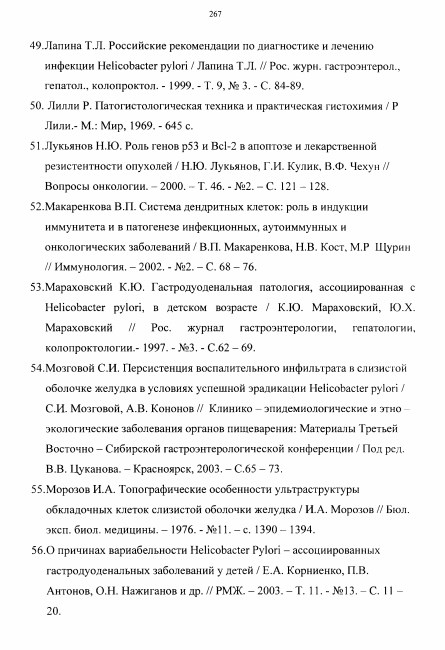 267

49.Лапина Т.Л. Российские рекомендации по диагностике и лечению инфекции Helicobacter pylori / Лапина Т.Л. // Рос. журн. гастроэнтерол., гепатол., колопроктол. - 1999. - Т. 9, № 3. - С. 84-89.

50. Лилли Р. Патогистологическая техника и практическая гистохимия / Р Лили.- М.: Мир, 1969. - 645 с.

51.Лукьянов Н.Ю. Роль генов p53 и Bcl-2 в апоптозе и лекарственной резистентности опухолей / Н.Ю. Лукьянов, Г.И. Кулик, В.Ф. Чехун // Вопросы онкологии. – 2000. – Т. 46. - №2. – С. 121 – 128.

52.Макаренкова В.П. Система дендритных клеток: роль в индукции иммунитета и в патогенезе инфекционных, аутоиммунных и онкологических заболеваний / В.П. Макаренкова, Н.В. Кост, М.Р Щурин // Иммунология. – 2002. - №2. – С. 68 – 76.

53.Мараховский К.Ю. Гастродуоденальная патология, ассоциированная с Helicobacter pylori, в детском возрасте / К.Ю. Мараховский, Ю.Х. Мараховский // Рос. журнал гастроэнтерологии, гепатологии, колопроктологии.- 1997. - №3. - С.62 – 69.

54.Мозговой С.И. Персистенция воспалительного инфильтрата в слизистой оболочке желудка в условиях успешной эрадикации Helicobacter pylori / С.И. Мозговой, А.В. Кононов // Клинико – эпидемиологические и этно – экологические заболевания органов пищеварения: Материалы Третьей Восточно – Сибирской гастроэнтерологической конференции / Под ред. В.В. Цуканова. – Красноярск, 2003. – С.65 – 73.

55.Морозов И.А. Топографические особенности ультраструктуры обкладочных клеток слизистой оболочки желудка / И.А. Морозов // Бюл. эксп. биол. медицины. – 1976. - №11. – с. 1390 – 1394.

56.О причинах вариабельности Helicobacter Pylori – ассоциированных гастродуоденальных заболеваний у детей / Е.А. Корниенко, П.В. Антонов, О.Н. Нажиганов и др. // РМЖ. – 2003. – Т. 11. - №13. – С. 11 – 20.